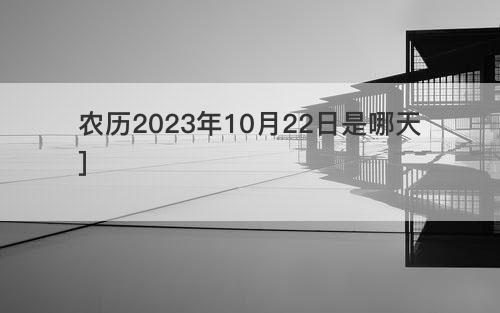 农历2023年10月22日是哪天
]